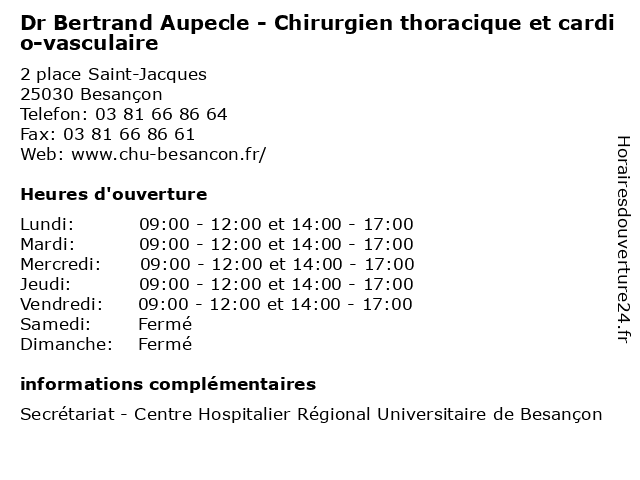 Dr Bertrand Aupecle - Chirurgien thoracique et cardio-vasculaire

2 place Saint-Jacques
25030 Besançon
Telefon: 03 81 66 86 64
Fax: 03 81 66 86 61
Web: www.chu-besancon.fr/

Heures d'ouverture

| | |
|---|---|
| Lundi: | 09:00 - 12:00 et 14:00 - 17:00 |
| Mardi: | 09:00 - 12:00 et 14:00 - 17:00 |
| Mercredi: | 09:00 - 12:00 et 14:00 - 17:00 |
| Jeudi: | 09:00 - 12:00 et 14:00 - 17:00 |
| Vendredi: | 09:00 - 12:00 et 14:00 - 17:00 |
| Samedi: | Fermé |
| Dimanche: | Fermé |

informations complémentaires

Secrétariat - Centre Hospitalier Régional Universitaire de Besançon

Horairesdouverture24.fr